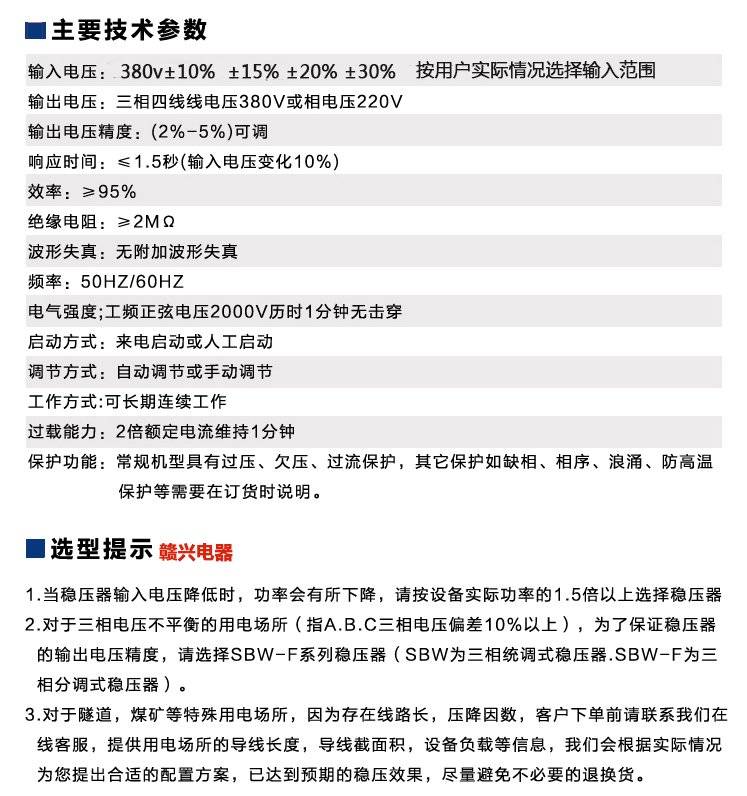 主要技术参数

输入电压：380v±10% ±15% ±20% ±30%  按用户实际情况选择输入范围
输出电压：三相四线线电压380V或相电压220V
输出电压精度：(2%-5%)可调
响应时间：≤1.5秒(输入电压变化10%)
效率：≥95%
绝缘电阻：≥2MΩ
波形失真：无附加波形失真
频率：50HZ/60HZ
电气强度;工频正弦电压2000V历时1分钟无击穿
启动方式：来电启动或人工启动
调节方式：自动调节或手动调节
工作方式:可长期连续工作
过载能力：2倍额定电流维持1分钟
保护功能：常规机型具有过压、欠压、过流保护，其它保护如缺相、相序、浪涌、防高温保护等需要在订货时说明。

选型提示 赣兴电器

1.当稳压器输入电压降低时，功率会有所下降，请按设备实际功率的1.5倍以上选择稳压器
2.对于三相电压不平衡的用电场所（指A.B.C三相电压偏差10%以上），为了保证稳压器的输出电压精度，请选择SBW-F系列稳压器（SBW为三相统调式稳压器.SBW-F为三相分调式稳压器）。
3.对于隧道，煤矿等特殊用电场所，因为存在线路长，压降因数，客户下单前请联系我们在线客服，提供用电场所的导线长度，导线截面积，设备负载等信息，我们会根据实际情况为您提出合适的配置方案，已达到预期的稳压效果，尽量避免不必要的退换货。